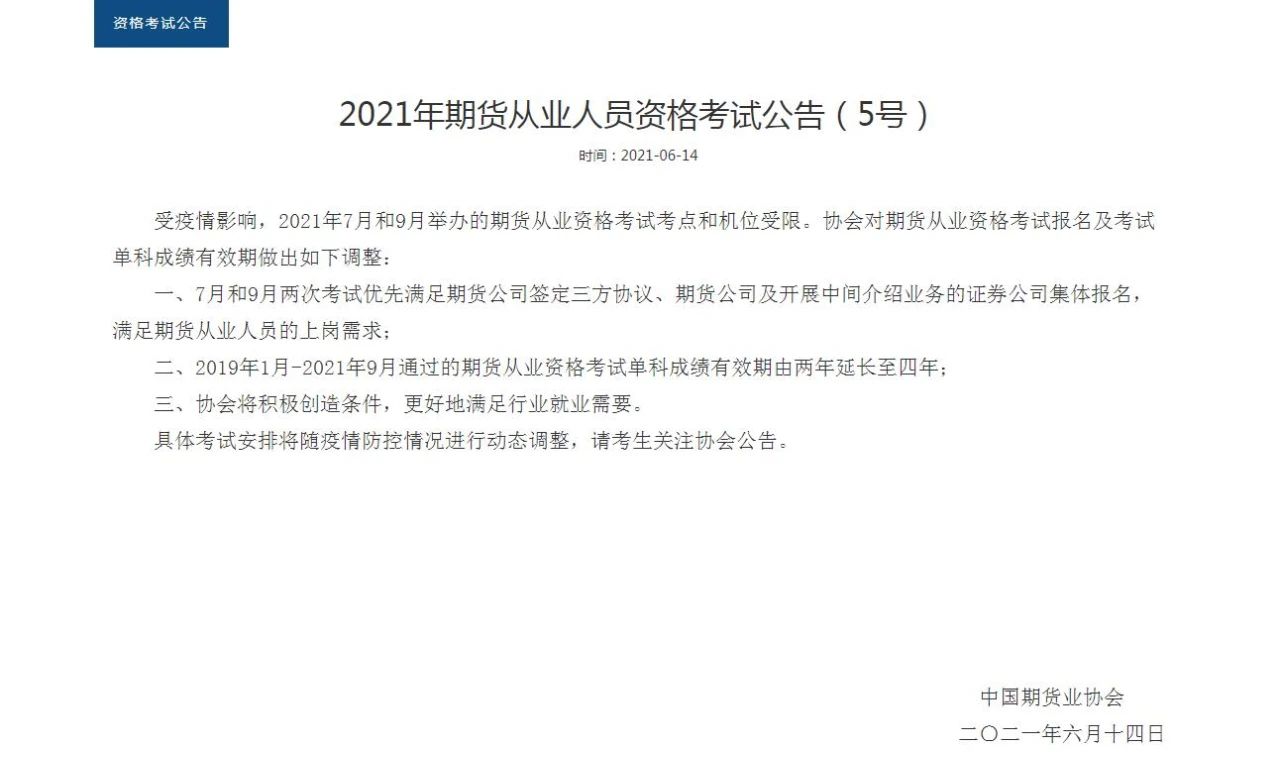 资格考试公告

2021年期货从业人员资格考试公告（5号）

时间：2021-06-14

受疫情影响，2021年7月和9月举办的期货从业资格考试考点和机位受限。协会对期货从业资格考试报名及考试单科成绩有效期做出如下调整：

一、7月和9月两次考试优先满足期货公司签定三方协议、期货公司及开展中间介绍业务的证券公司集体报名，满足期货从业人员的上岗需求；

二、2019年1月-2021年9月通过的期货从业资格考试单科成绩有效期由两年延长至四年；

三、协会将积极创造条件，更好地满足行业就业需要。

具体考试安排将随疫情防控情况进行动态调整，请考生关注协会公告。

中国期货业协会

二〇二一年六月十四日